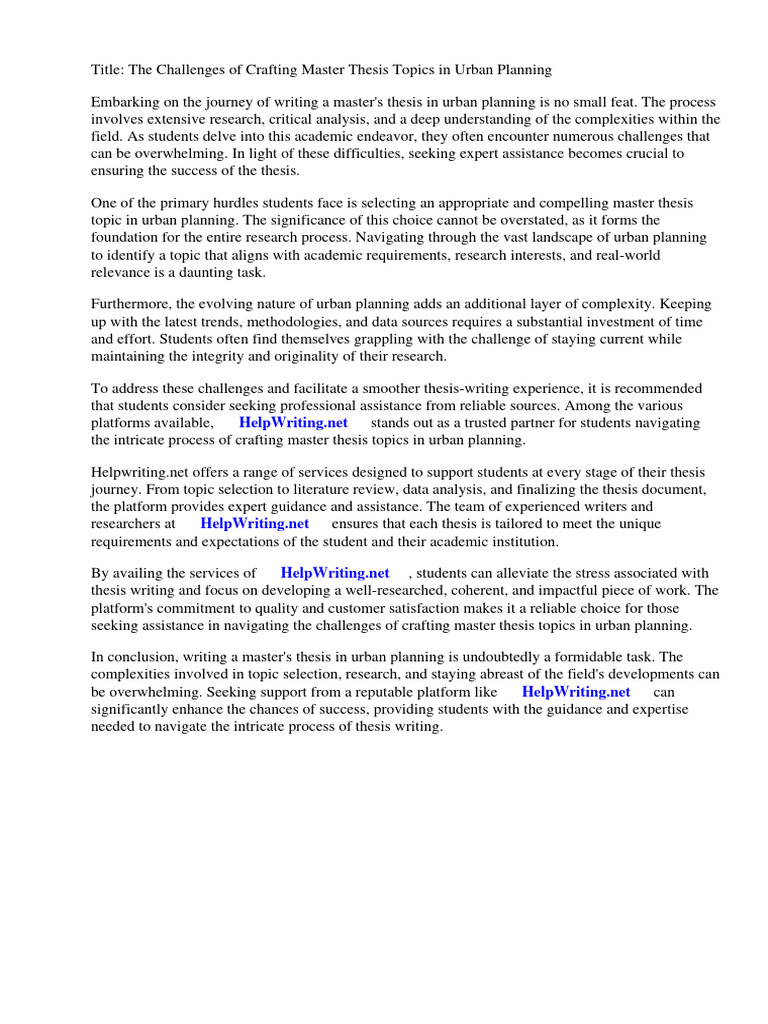 Title: The Challenges of Crafting Master Thesis Topics in Urban Planning

Embarking on the journey of writing a master's thesis in urban planning is no small feat. The process involves extensive research, critical analysis, and a deep understanding of the complexities within the field. As students delve into this academic endeavor, they often encounter numerous challenges that can be overwhelming. In light of these difficulties, seeking expert assistance becomes crucial to ensuring the success of the thesis.

One of the primary hurdles students face is selecting an appropriate and compelling master thesis topic in urban planning. The significance of this choice cannot be overstated, as it forms the foundation for the entire research process. Navigating through the vast landscape of urban planning to identify a topic that aligns with academic requirements, research interests, and real-world relevance is a daunting task.

Furthermore, the evolving nature of urban planning adds an additional layer of complexity. Keeping up with the latest trends, methodologies, and data sources requires a substantial investment of time and effort. Students often find themselves grappling with the challenge of staying current while maintaining the integrity and originality of their research.

To address these challenges and facilitate a smoother thesis-writing experience, it is recommended that students consider seeking professional assistance from reliable sources. Among the various platforms available, HelpWriting.net stands out as a trusted partner for students navigating the intricate process of crafting master thesis topics in urban planning.

Helpwriting.net offers a range of services designed to support students at every stage of their thesis journey. From topic selection to literature review, data analysis, and finalizing the thesis document, the platform provides expert guidance and assistance. The team of experienced writers and researchers at HelpWriting.net ensures that each thesis is tailored to meet the unique requirements and expectations of the student and their academic institution.

By availing the services of HelpWriting.net , students can alleviate the stress associated with thesis writing and focus on developing a well-researched, coherent, and impactful piece of work. The platform's commitment to quality and customer satisfaction makes it a reliable choice for those seeking assistance in navigating the challenges of crafting master thesis topics in urban planning.

In conclusion, writing a master's thesis in urban planning is undoubtedly a formidable task. The complexities involved in topic selection, research, and staying abreast of the field's developments can be overwhelming. Seeking support from a reputable platform like HelpWriting.net can significantly enhance the chances of success, providing students with the guidance and expertise needed to navigate the intricate process of thesis writing.